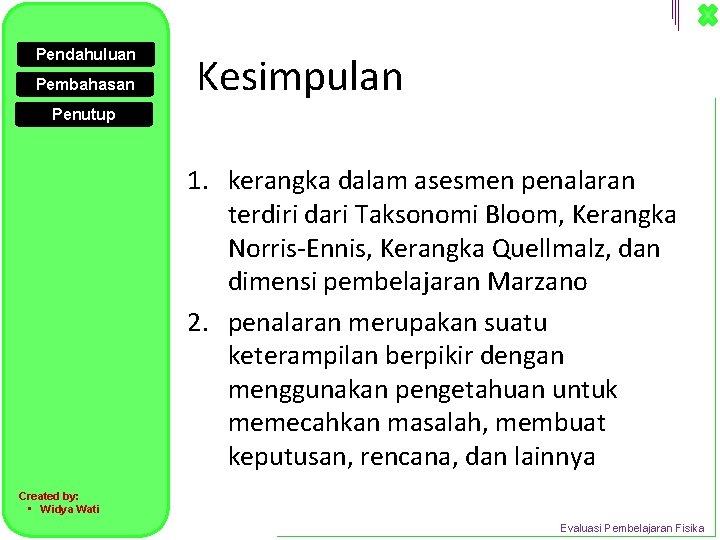 Pendahuluan
Pembahasan
Penutup

Kesimpulan

1. kerangka dalam asesmen penalaran terdiri dari Taksonomi Bloom, Kerangka Norris-Ennis, Kerangka Quellmalz, dan dimensi pembelajaran Marzano
2. penalaran merupakan suatu keterampilan berpikir dengan menggunakan pengetahuan untuk memecahkan masalah, membuat keputusan, rencana, dan lainnya

Created by:
• Widya Wati

Evaluasi Pembelajaran Fisika